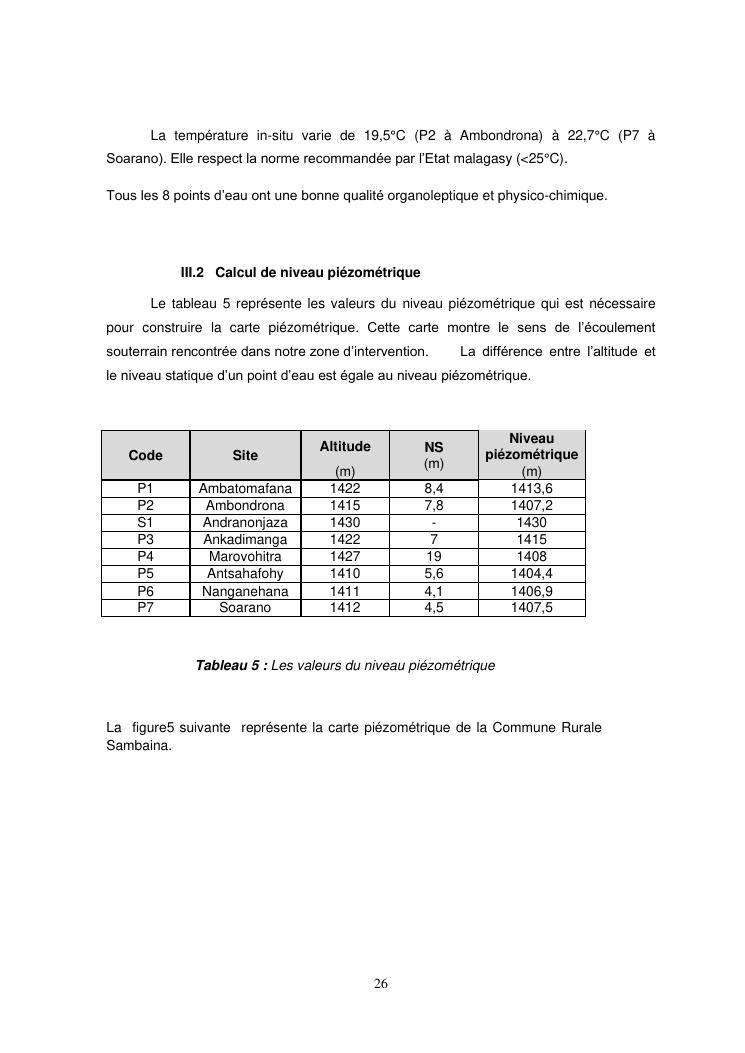 La température in-situ varie de 19,5°C (P2 à Ambondrona) à 22,7°C (P7 à Soarano). Elle respect la norme recommandée par l'Etat malagasy (<25°C).

Tous les 8 points d'eau ont une bonne qualité organoleptique et physico-chimique.

III.2 Calcul de niveau piézométrique

Le tableau 5 représente les valeurs du niveau piézométrique qui est nécessaire pour construire la carte piézométrique. Cette carte montre le sens de l'écoulement souterrain rencontrée dans notre zone d'intervention. La différence entre l'altitude et le niveau statique d'un point d'eau est égale au niveau piézométrique.

| Code | Site | Altitude (m) | NS (m) | Niveau piézométrique (m) |
|---|---|---|---|---|
| P1 | Ambatomafana | 1422 | 8,4 | 1413,6 |
| P2 | Ambondrona | 1415 | 7,8 | 1407,2 |
| S1 | Andranonjaza | 1430 | - | 1430 |
| P3 | Ankadimanga | 1422 | 7 | 1415 |
| P4 | Marovohitra | 1427 | 19 | 1408 |
| P5 | Antsahafohy | 1410 | 5,6 | 1404,4 |
| P6 | Nanganehana | 1411 | 4,1 | 1406,9 |
| P7 | Soarano | 1412 | 4,5 | 1407,5 |

Tableau 5 : Les valeurs du niveau piézométrique

La figure5 suivante représente la carte piézométrique de la Commune Rurale Sambaina.

26